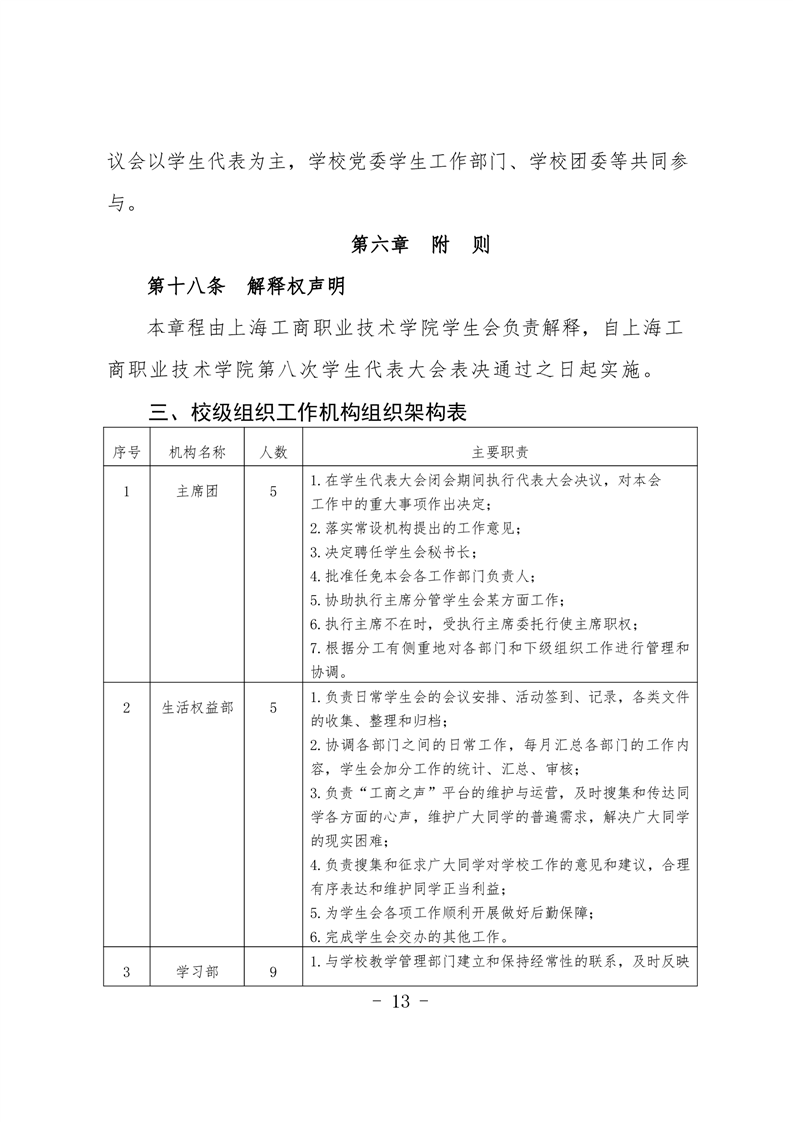 议会以学生代表为主，学校党委学生工作部门、学校团委等共同参与。

第六章　附　则

第十八条　解释权声明

本章程由上海工商职业技术学院学生会负责解释，自上海工商职业技术学院第八次学生代表大会表决通过之日起实施。

三、校级组织工作机构组织架构表

| 序号 | 机构名称 | 人数 | 主要职责 |
|---|---|---|---|
| 1 | 主席团 | 5 | 1.在学生代表大会闭会期间执行代表大会决议，对本会工作中的重大事项作出决定；<br>2.落实常设机构提出的工作意见；<br>3.决定聘任学生会秘书长；<br>4.批准任免本会各工作部门负责人；<br>5.协助执行主席分管学生会某方面工作；<br>6.执行主席不在时，受执行主席委托行使主席职权；<br>7.根据分工有侧重地对各部门和下级组织工作进行管理和协调。 |
| 2 | 生活权益部 | 5 | 1.负责日常学生会的会议安排、活动签到、记录，各类文件的收集、整理和归档；<br>2.协调各部门之间的日常工作，每月汇总各部门的工作内容，学生会加分工作的统计、汇总、审核；<br>3.负责“工商之声”平台的维护与运营，及时搜集和传达同学各方面的心声，维护广大同学的普遍需求，解决广大同学的现实困难；<br>4.负责搜集和征求广大同学对学校工作的意见和建议，合理有序表达和维护同学正当利益；<br>5.为学生会各项工作顺利开展做好后勤保障；<br>6.完成学生会交办的其他工作。 |
| 3 | 学习部 | 9 | 1.与学校教学管理部门建立和保持经常性的联系，及时反映 |

- 13 -